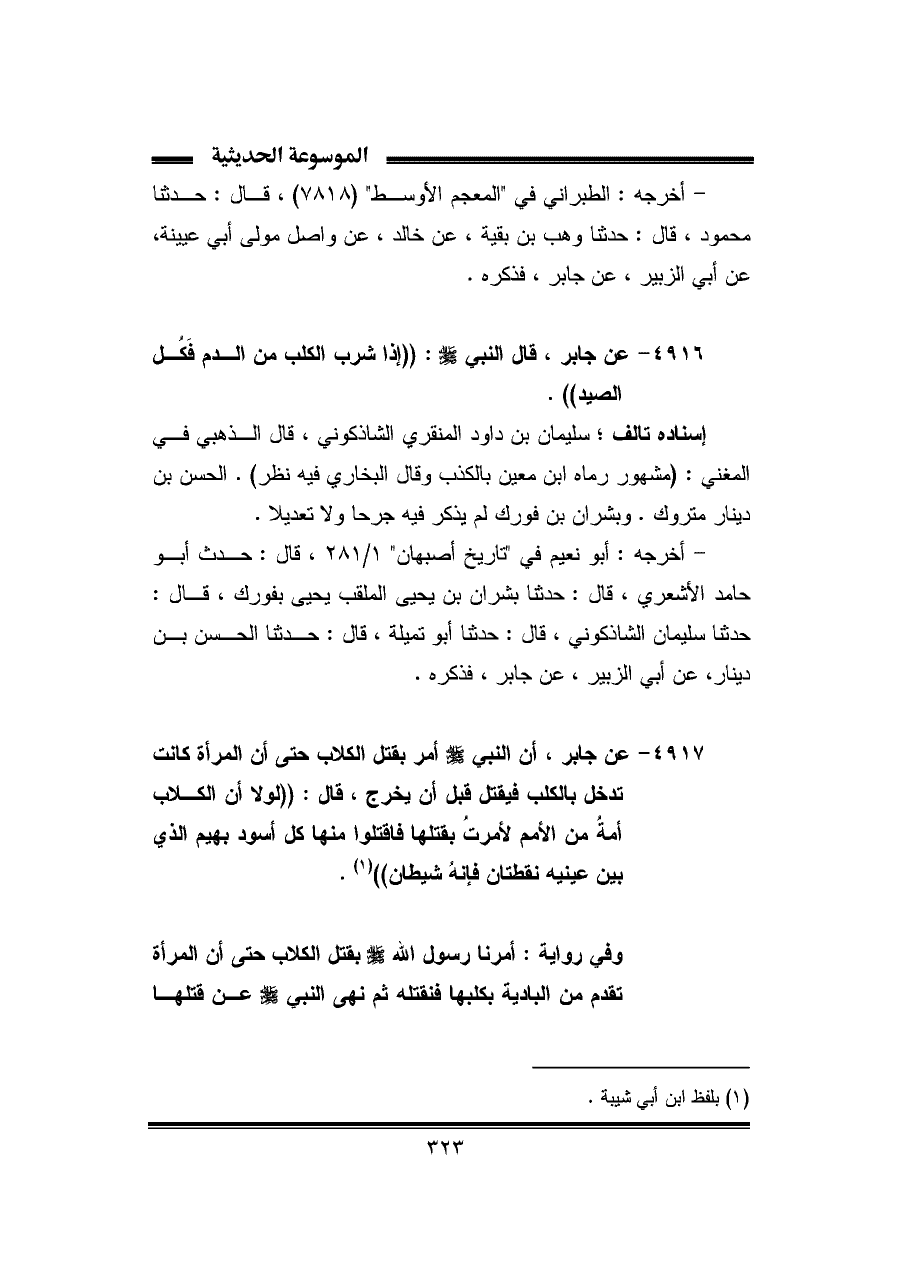 الموسوعة الحديثية

– أخرجه : الطبراني في "المعجم الأوسط" (٧٨١٨) ، قال : حدثنا محمود ، قال : حدثنا وهب بن بقية ، عن خالد ، عن واصل مولى أبي عيينة، عن أبي الزبير ، عن جابر ، فذكره .

٤٩١٦– عن جابر ، قال النبي ﷺ : ((إذا شرب الكلب من الدم فَكُل الصيد)) .

إسناده تالف ؛ سليمان بن داود المنقري الشاذكوني ، قال الذهبي في المغني : (مشهور رماه ابن معين بالكذب وقال البخاري فيه نظر) . الحسن بن دينار متروك . وبشران بن فورك لم يذكر فيه جرحا ولا تعديلا .

– أخرجه : أبو نعيم في "تاريخ أصبهان" ٢٨١/١ ، قال : حدث أبو حامد الأشعري ، قال : حدثنا بشران بن يحيى الملقب يحيى بفورك ، قال : حدثنا سليمان الشاذكوني ، قال : حدثنا أبو تميلة ، قال : حدثنا الحسن بن دينار، عن أبي الزبير ، عن جابر ، فذكره .

٤٩١٧– عن جابر ، أن النبي ﷺ أمر بقتل الكلاب حتى أن المرأة كانت تدخل بالكلب فيقتل قبل أن يخرج ، قال : ((لولا أن الكلاب أمةٌ من الأمم لأمرتُ بقتلها فاقتلوا منها كل أسود بهيم الذي بين عينيه نقطتان فإنهُ شيطان))$^{(١)}$ .

وفي رواية : أمرنا رسول الله ﷺ بقتل الكلاب حتى أن المرأة تقدم من البادية بكلبها فنقتله ثم نهى النبي ﷺ عن قتلها

(١) بلفظ ابن أبي شيبة .

٣٢٣